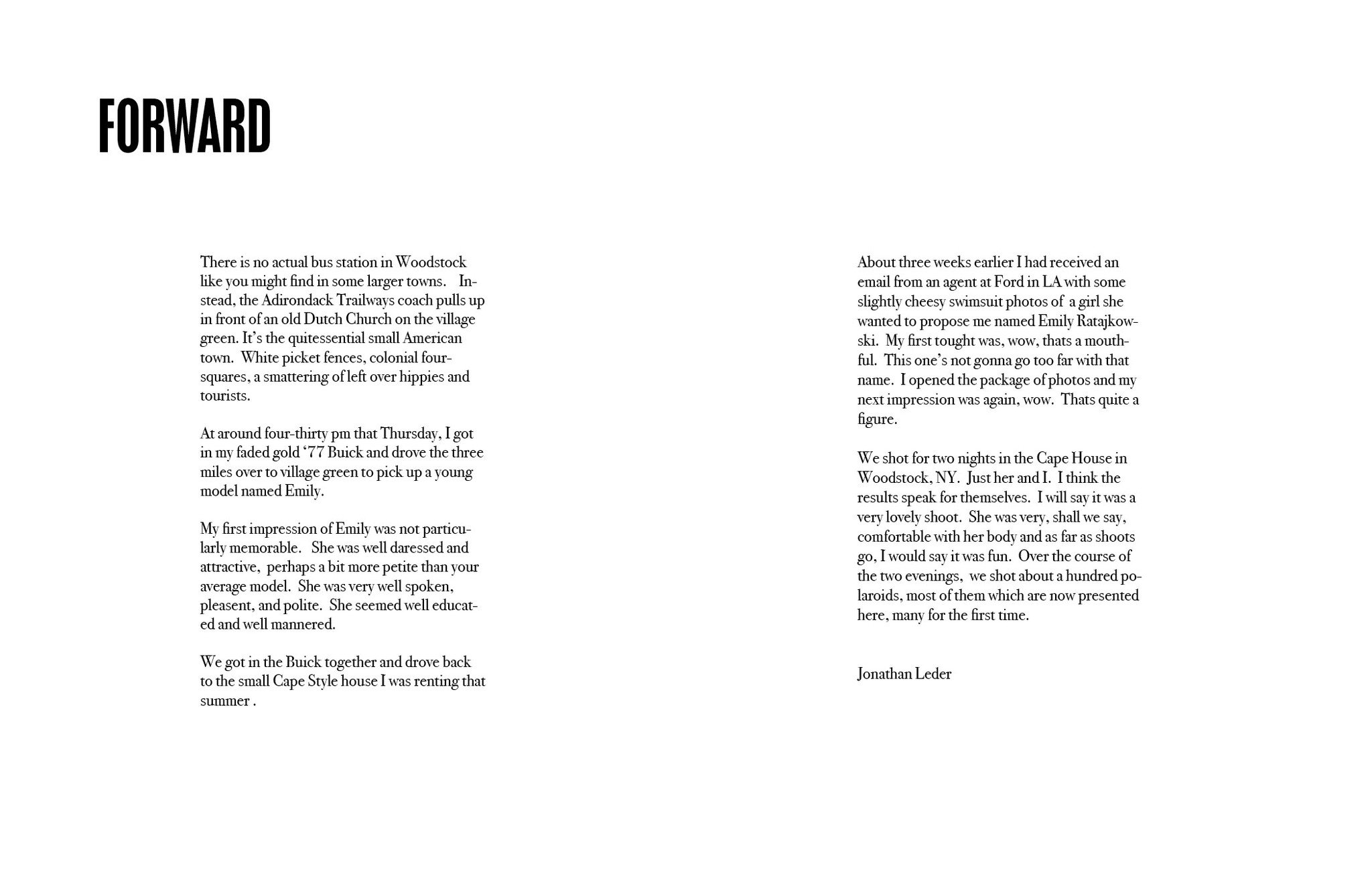 FORWARD

There is no actual bus station in Woodstock like you might find in some larger towns. Instead, the Adirondack Trailways coach pulls up in front of an old Dutch Church on the village green. It's the quitessential small American town. White picket fences, colonial four-squares, a smattering of left over hippies and tourists.

At around four-thirty pm that Thursday, I got in my faded gold '77 Buick and drove the three miles over to village green to pick up a young model named Emily.

My first impression of Emily was not particularly memorable. She was well daressed and attractive, perhaps a bit more petite than your average model. She was very well spoken, pleasent, and polite. She seemed well educated and well mannered.

We got in the Buick together and drove back to the small Cape Style house I was renting that summer .

About three weeks earlier I had received an email from an agent at Ford in LA with some slightly cheesy swimsuit photos of a girl she wanted to propose me named Emily Ratajkowski. My first tought was, wow, thats a mouthful. This one's not gonna go too far with that name. I opened the package of photos and my next impression was again, wow. Thats quite a figure.

We shot for two nights in the Cape House in Woodstock, NY. Just her and I. I think the results speak for themselves. I will say it was a very lovely shoot. She was very, shall we say, comfortable with her body and as far as shoots go, I would say it was fun. Over the course of the two evenings, we shot about a hundred polaroids, most of them which are now presented here, many for the first time.

Jonathan Leder